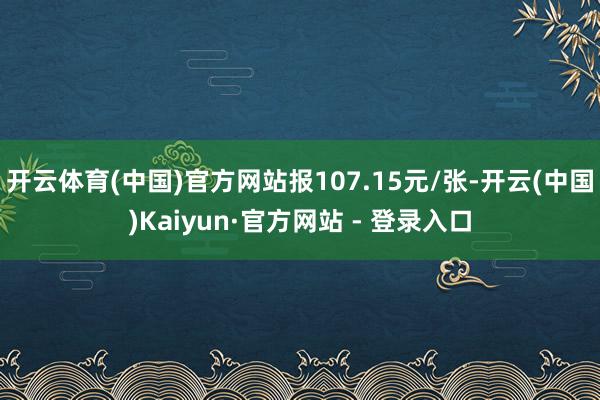 开云体育(中国)官方网站报107.15元/张-开云(中国)Kaiyun·官方网站 - 登录入口